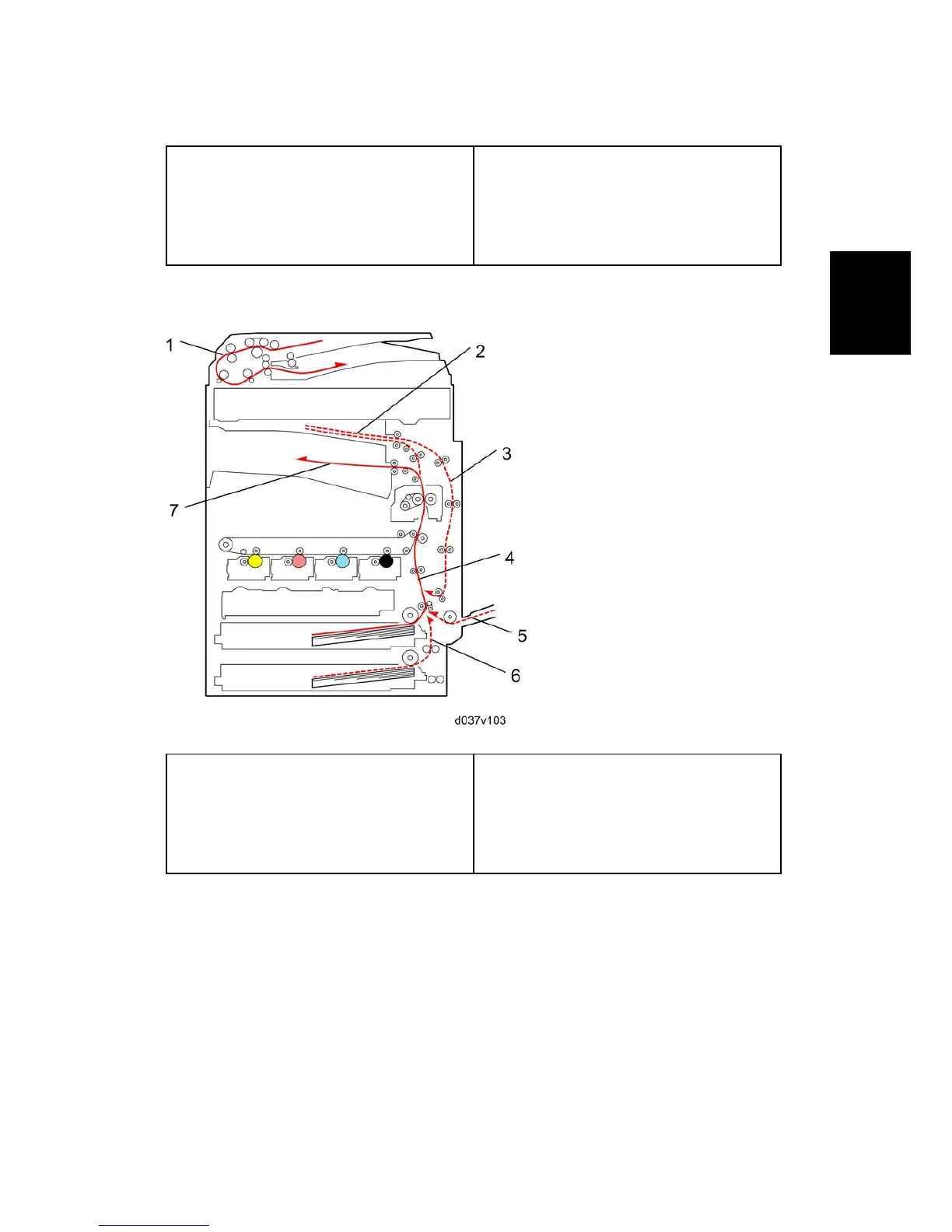 1
2
3
7
4
5
6
d037v103